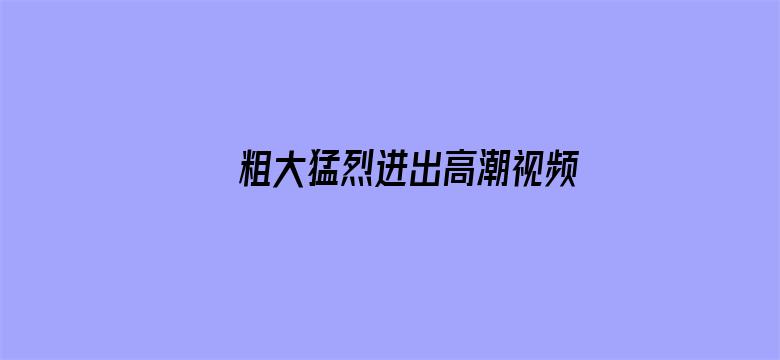 粗大猛烈进出高潮视频